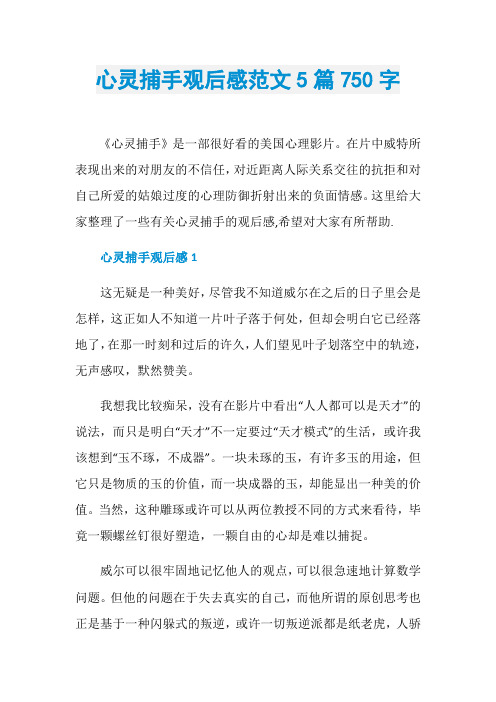 心灵捕手观后感范文 5 篇 750 字

《心灵捕手》是一部很好看的美国心理影片。在片中威特所表现出来的对朋友的不信任，对近距离人际关系交往的抗拒和对自己所爱的姑娘过度的心理防御折射出来的负面情感。这里给大家整理了一些有关心灵捕手的观后感,希望对大家有所帮助.

心灵捕手观后感 1

这无疑是一种美好，尽管我不知道威尔在之后的日子里会是怎样，这正如人不知道一片叶子落于何处，但却会明白它已经落地了，在那一时刻和过后的许久，人们望见叶子划落空中的轨迹，无声感叹，默然赞美。

我想我比较痴呆，没有在影片中看出“人人都可以是天才”的说法，而只是明白“天才”不一定要过“天才模式”的生活，或许我该想到“玉不琢，不成器”。一块未琢的玉，有许多玉的用途，但它只是物质的玉的价值，而一块成器的玉，却能显出一种美的价值。当然，这种雕琢或许可以从两位教授不同的方式来看待，毕竟一颗螺丝钉很好塑造，一颗自由的心却是难以捕捉。

威尔可以很牢固地记忆他人的观点，可以很急速地计算数学问题。但他的问题在于失去真实的自己，而他所谓的原创思考也正是基于一种闪躲式的叛逆，或许一切叛逆派都是纸老虎，人骄